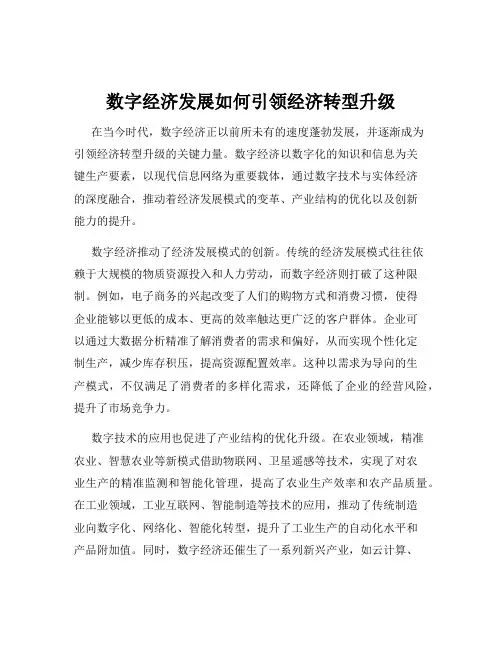 数字经济发展如何引领经济转型升级

在当今时代，数字经济正以前所未有的速度蓬勃发展，并逐渐成为引领经济转型升级的关键力量。数字经济以数字化的知识和信息为关键生产要素，以现代信息网络为重要载体，通过数字技术与实体经济的深度融合，推动着经济发展模式的变革、产业结构的优化以及创新能力的提升。

数字经济推动了经济发展模式的创新。传统的经济发展模式往往依赖于大规模的物质资源投入和人力劳动，而数字经济则打破了这种限制。例如，电子商务的兴起改变了人们的购物方式和消费习惯，使得企业能够以更低的成本、更高的效率触达更广泛的客户群体。企业可以通过大数据分析精准了解消费者的需求和偏好，从而实现个性化定制生产，减少库存积压，提高资源配置效率。这种以需求为导向的生产模式，不仅满足了消费者的多样化需求，还降低了企业的经营风险，提升了市场竞争力。

数字技术的应用也促进了产业结构的优化升级。在农业领域，精准农业、智慧农业等新模式借助物联网、卫星遥感等技术，实现了对农业生产的精准监测和智能化管理，提高了农业生产效率和农产品质量。在工业领域，工业互联网、智能制造等技术的应用，推动了传统制造业向数字化、网络化、智能化转型，提升了工业生产的自动化水平和产品附加值。同时，数字经济还催生了一系列新兴产业，如云计算、